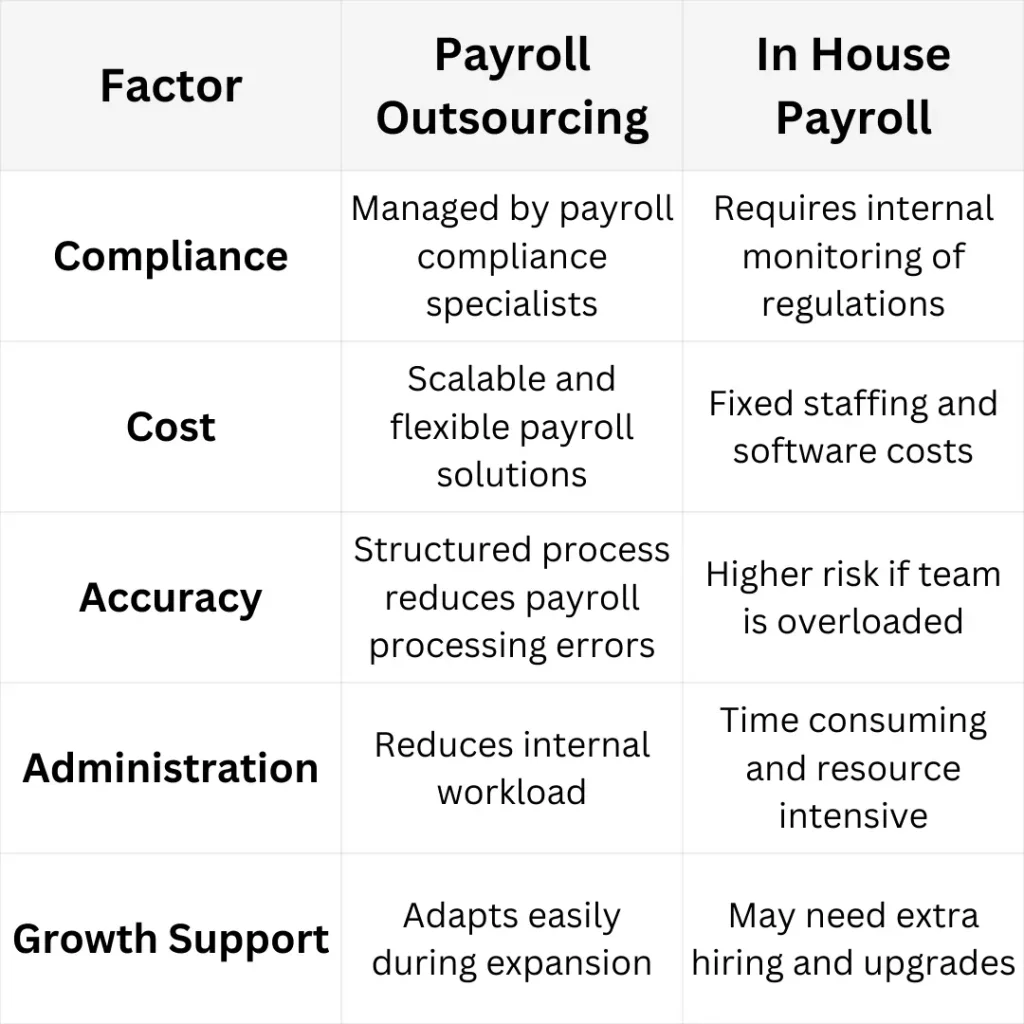 | Factor | Payroll Outsourcing | In House Payroll |
|---|---|---|
| Compliance | Managed by payroll compliance specialists | Requires internal monitoring of regulations |
| Cost | Scalable and flexible payroll solutions | Fixed staffing and software costs |
| Accuracy | Structured process reduces payroll processing errors | Higher risk if team is overloaded |
| Administration | Reduces internal workload | Time consuming and resource intensive |
| Growth Support | Adapts easily during expansion | May need extra hiring and upgrades |